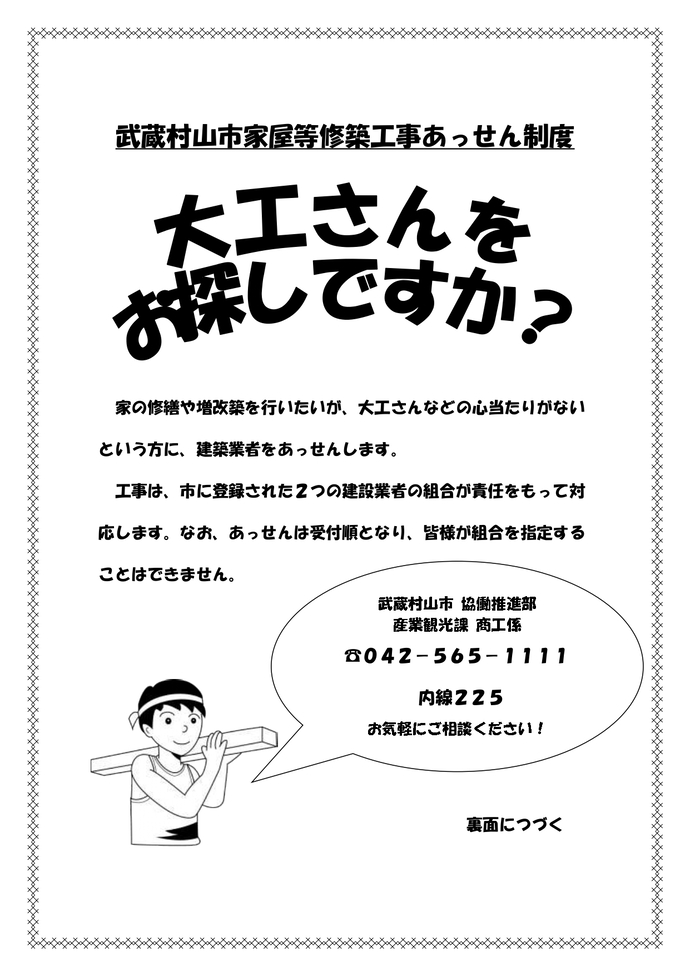 武蔵村山市家屋等修築工事あっせん制度

大工さんを
お探しですか？

家の修繕や増改築を行いたいが、大工さんなどの心当たりがないという方に、建築業者をあっせんします。

工事は、市に登録された2つの建設業者の組合が責任をもって対応します。なお、あっせんは受付順となり、皆様が組合を指定することはできません。

武蔵村山市 協働推進部
産業観光課 商工係
☎042－565－1111
内線225
お気軽にご相談ください！

裏面につづく